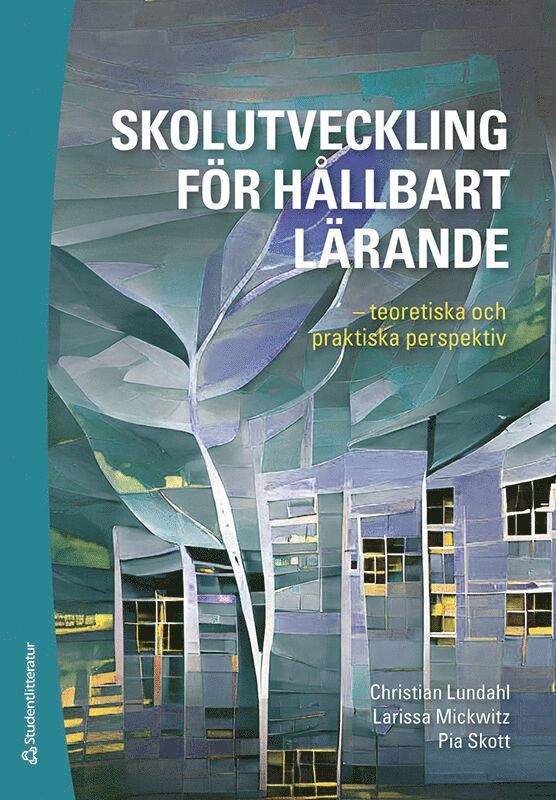 SKOLUTVECKLING FÖR HÅLLBART LÄRANDE

– teoretiska och praktiska perspektiv

Christian Lundahl
Larissa Mickwitz
Pia Skott

Studentlitteratur